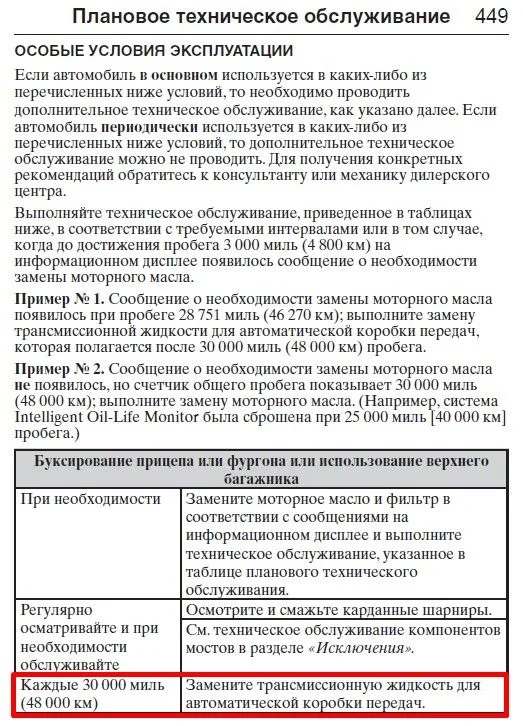 Плановое техническое обслуживание 449

ОСОБЫЕ УСЛОВИЯ ЭКСПЛУАТАЦИИ

Если автомобиль в основном используется в каких-либо из перечисленных ниже условий, то необходимо проводить дополнительное техническое обслуживание, как указано далее. Если автомобиль периодически используется в каких-либо из перечисленных ниже условий, то дополнительное техническое обслуживание можно не проводить. Для получения конкретных рекомендаций обратитесь к консультанту или механику дилерского центра.

Выполняйте техническое обслуживание, приведенное в таблицах ниже, в соответствии с требуемыми интервалами или в том случае, когда до достижения пробега 3 000 миль (4 800 км) на информационном дисплее появилось сообщение о необходимости замены моторного масла.

Пример № 1. Сообщение о необходимости замены моторного масла появилось при пробеге 28 751 миль (46 270 км); выполните замену трансмиссионной жидкости для автоматической коробки передач, которая полагается после 30 000 миль (48 000 км) пробега.

Пример № 2. Сообщение о необходимости замены моторного масла не появилось, но счетчик общего пробега показывает 30 000 миль (48 000 км); выполните замену моторного масла. (Например, система Intelligent Oil-Life Monitor была сброшена при 25 000 миль [40 000 км] пробега.)

| Буксирование прицепа или фургона или использование верхнего багажника | |
|---|---|
| При необходимости | Замените моторное масло и фильтр в соответствии с сообщениями на информационном дисплее и выполните техническое обслуживание, указанное в таблице планового технического обслуживания. |
| Регулярно осматривайте и при необходимости обслуживайте | Осмотрите и смажьте карданные шарниры. |
| | См. техническое обслуживание компонентов мостов в разделе «Исключения». |
| Каждые 30 000 миль (48 000 км) | Замените трансмиссионную жидкость для автоматической коробки передач. |